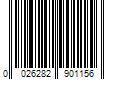 0 026282 901156